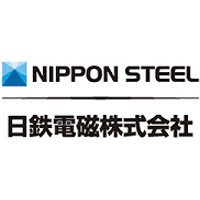 NIPPON STEEL

日鉄電磁株式会社